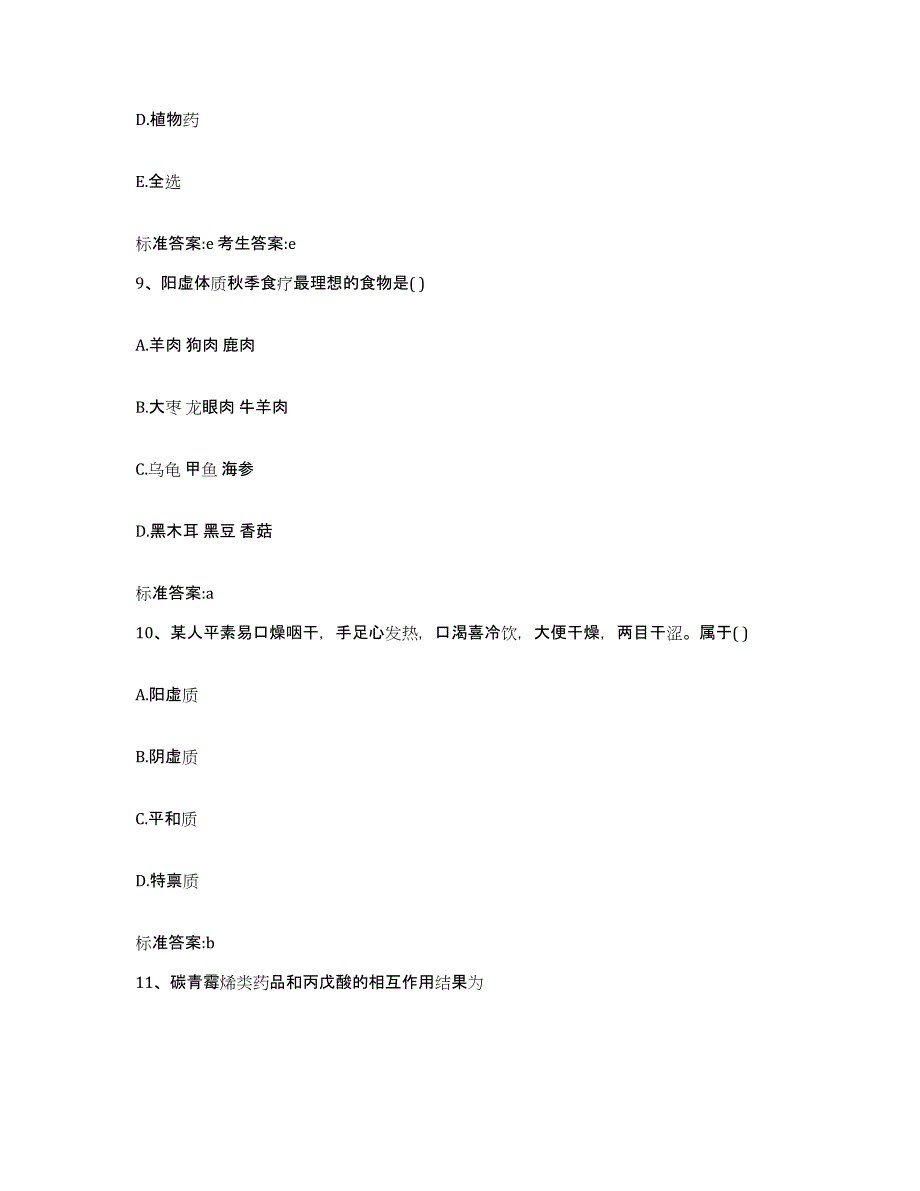 D.植物药

E.全选

标准答案:e 考生答案:e

9、阳虚体质秋季食疗最理想的食物是( )

A.羊肉 狗肉 鹿肉

B.大枣 龙眼肉 牛羊肉

C.乌龟 甲鱼 海参

D.黑木耳 黑豆 香菇

标准答案:a

10、某人平素易口燥咽干，手足心发热，口渴喜冷饮，大便干燥，两目干涩。属于( )

A.阳虚质

B.阴虚质

C.平和质

D.特禀质

标准答案:b

11、碳青霉烯类药品和丙戊酸的相互作用结果为